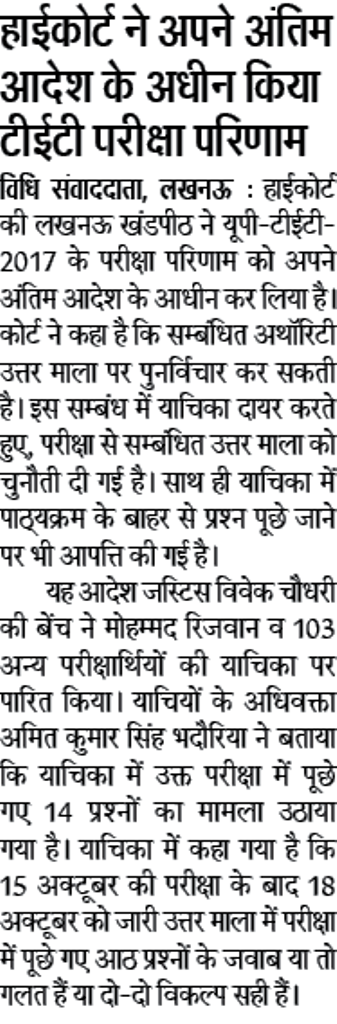 हाईकोर्ट ने अपने अंतिम आदेश के अधीन किया टीईटी परीक्षा परिणाम

विधि संवाददाता, लखनऊ : हाईकोर्ट की लखनऊ खंडपीठ ने यूपी-टीईटी-2017 के परीक्षा परिणाम को अपने अंतिम आदेश के आधीन कर लिया है। कोर्ट ने कहा है कि सम्बंधित अथॉरिटी उत्तर माला पर पुनर्विचार कर सकती है। इस सम्बंध में याचिका दायर करते हुए, परीक्षा से सम्बंधित उत्तर माला को चुनौती दी गई है। साथ ही याचिका में पाठ्यक्रम के बाहर से प्रश्न पूछे जाने पर भी आपत्ति की गई है।

यह आदेश जस्टिस विवेक चौधरी की बेंच ने मोहम्मद रिजवान व 103 अन्य परीक्षार्थियों की याचिका पर पारित किया। याचियों के अधिवक्ता अमित कुमार सिंह भदौरिया ने बताया कि याचिका में उक्त परीक्षा में पूछे गए 14 प्रश्नों का मामला उठाया गया है। याचिका में कहा गया है कि 15 अक्टूबर की परीक्षा के बाद 18 अक्टूबर को जारी उत्तर माला में परीक्षा में पूछे गए आठ प्रश्नों के जवाब या तो गलत हैं या दो-दो विकल्प सही हैं।